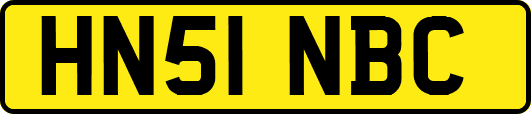 HN51 NBC